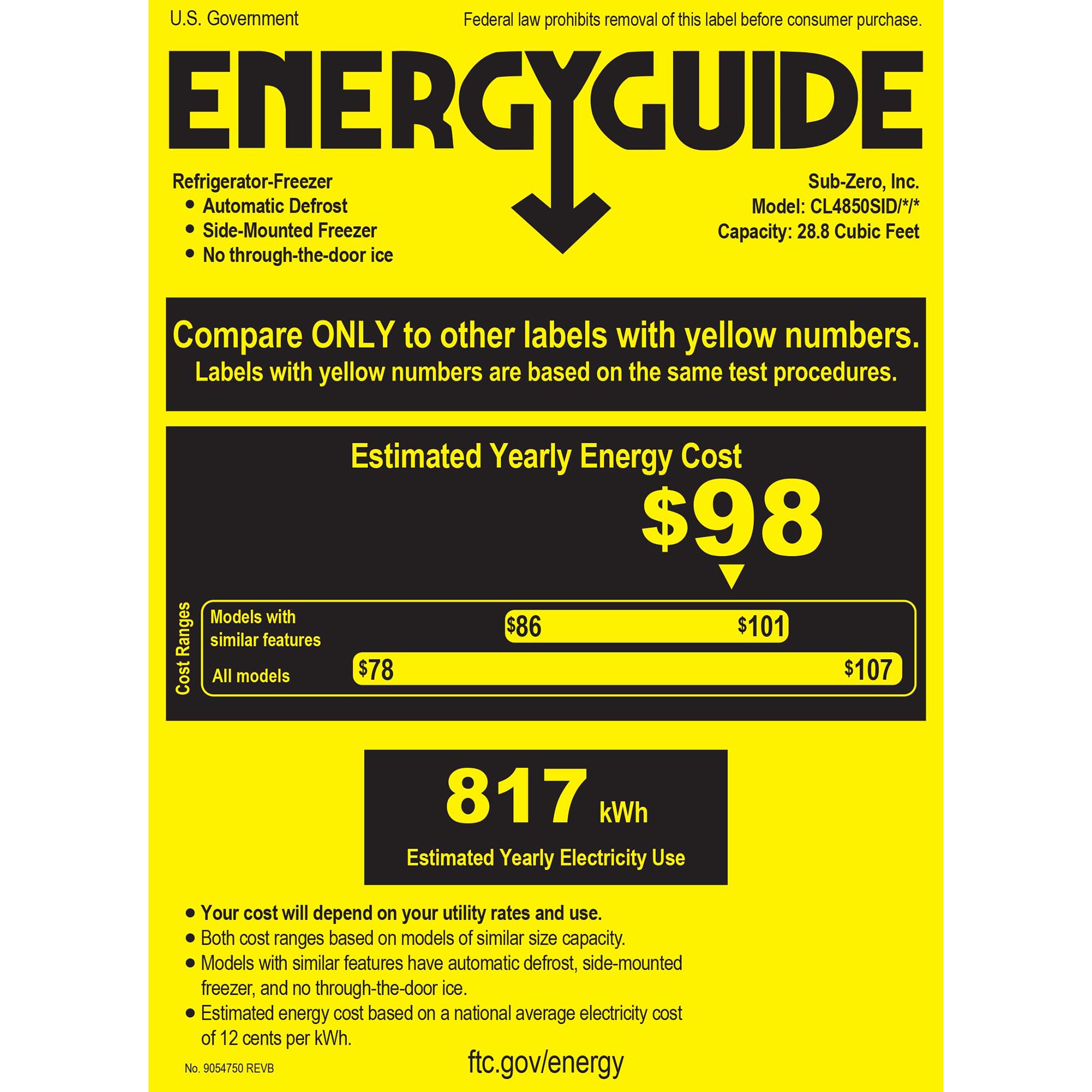 U.S. Government

Federal law prohibits removal of this label before consumer purchase.

ENERGYGUIDE

Refrigerator-Freezer
• Automatic Defrost
• Side-Mounted Freezer
• No through-the-door ice

Sub-Zero, Inc.
Model: CL4850SID/*/*
Capacity: 28.8 Cubic Feet

Compare ONLY to other labels with yellow numbers.
Labels with yellow numbers are based on the same test procedures.

Estimated Yearly Energy Cost
$98

Cost Ranges
Models with similar features
$86
$101
All models
$78
$107

817 kWh
Estimated Yearly Electricity Use

• Your cost will depend on your utility rates and use.
• Both cost ranges based on models of similar size capacity.
• Models with similar features have automatic defrost, side-mounted freezer, and no through-the-door ice.
• Estimated energy cost based on a national average electricity cost of 12 cents per kWh.

No. 9054750 REVB

ftc.gov/energy